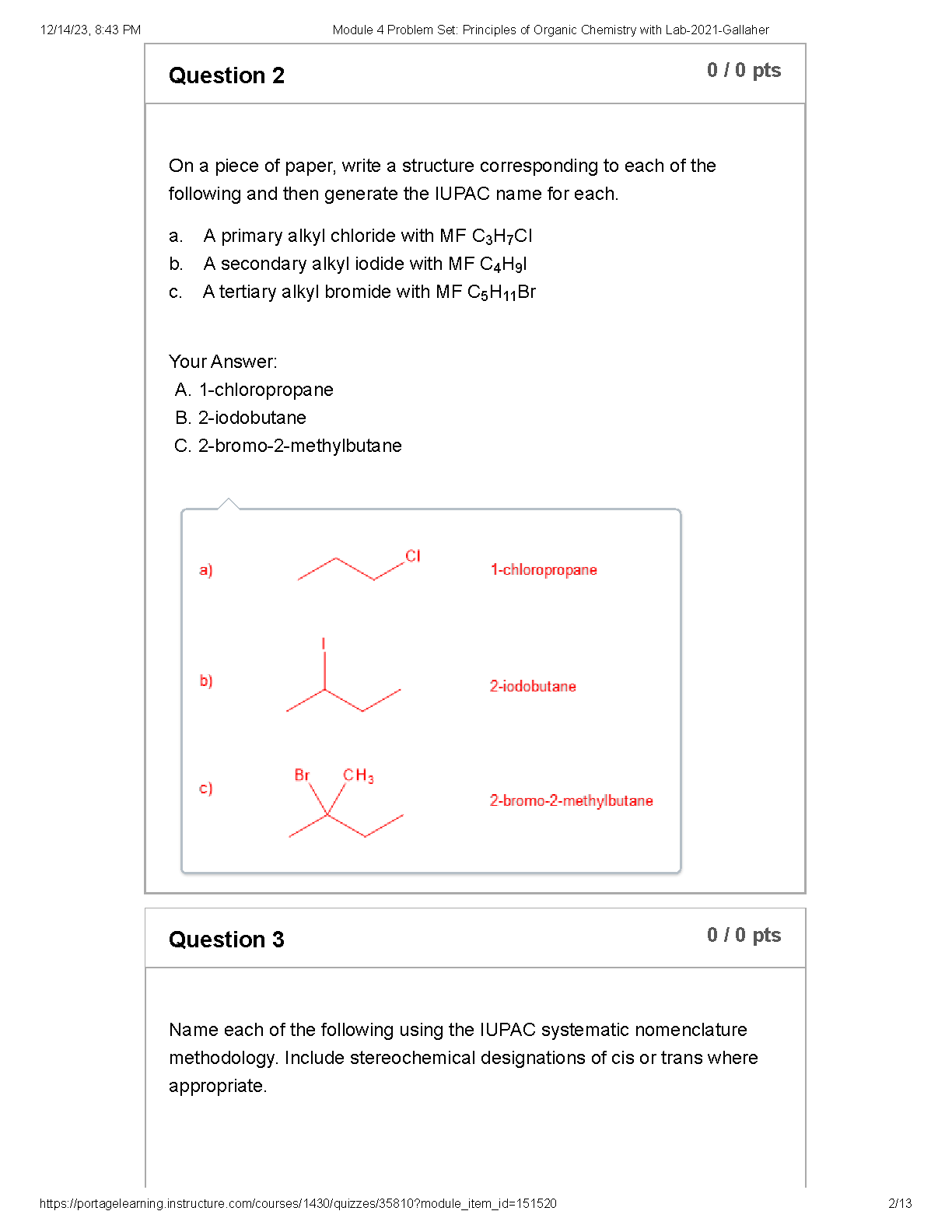 12/14/23, 8:43 PM Module 4 Problem Set: Principles of Organic Chemistry with Lab-2021-Gallaher

Question 2 0 / 0 pts

On a piece of paper, write a structure corresponding to each of the following and then generate the IUPAC name for each.

a. A primary alkyl chloride with MF $C_3H_7Cl$
b. A secondary alkyl iodide with MF $C_4H_9I$
c. A tertiary alkyl bromide with MF $C_5H_{11}Br$

Your Answer:
A. 1-chloropropane
B. 2-iodobutane
C. 2-bromo-2-methylbutane

a) Cl 1-chloropropane

b) I 2-iodobutane

c) Br $CH_3$ 2-bromo-2-methylbutane

Question 3 0 / 0 pts

Name each of the following using the IUPAC systematic nomenclature methodology. Include stereochemical designations of cis or trans where appropriate.

https://portagelearning.instructure.com/courses/1430/quizzes/35810?module_item_id=151520 2/13